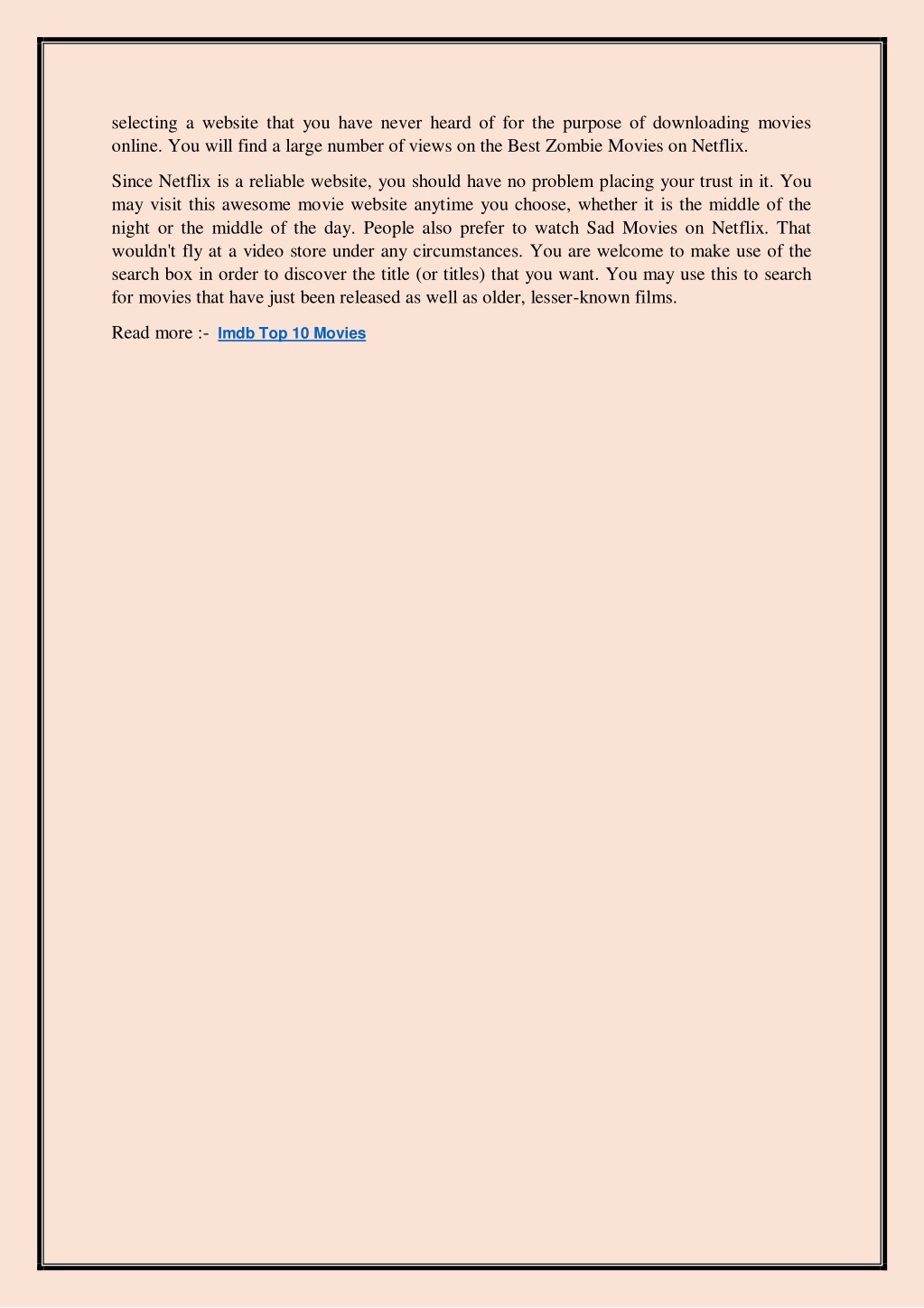 selecting a website that you have never heard of for the purpose of downloading movies online. You will find a large number of views on the Best Zombie Movies on Netflix.

Since Netflix is a reliable website, you should have no problem placing your trust in it. You may visit this awesome movie website anytime you choose, whether it is the middle of the night or the middle of the day. People also prefer to watch Sad Movies on Netflix. That wouldn't fly at a video store under any circumstances. You are welcome to make use of the search box in order to discover the title (or titles) that you want. You may use this to search for movies that have just been released as well as older, lesser-known films.

Read more :- Imdb Top 10 Movies